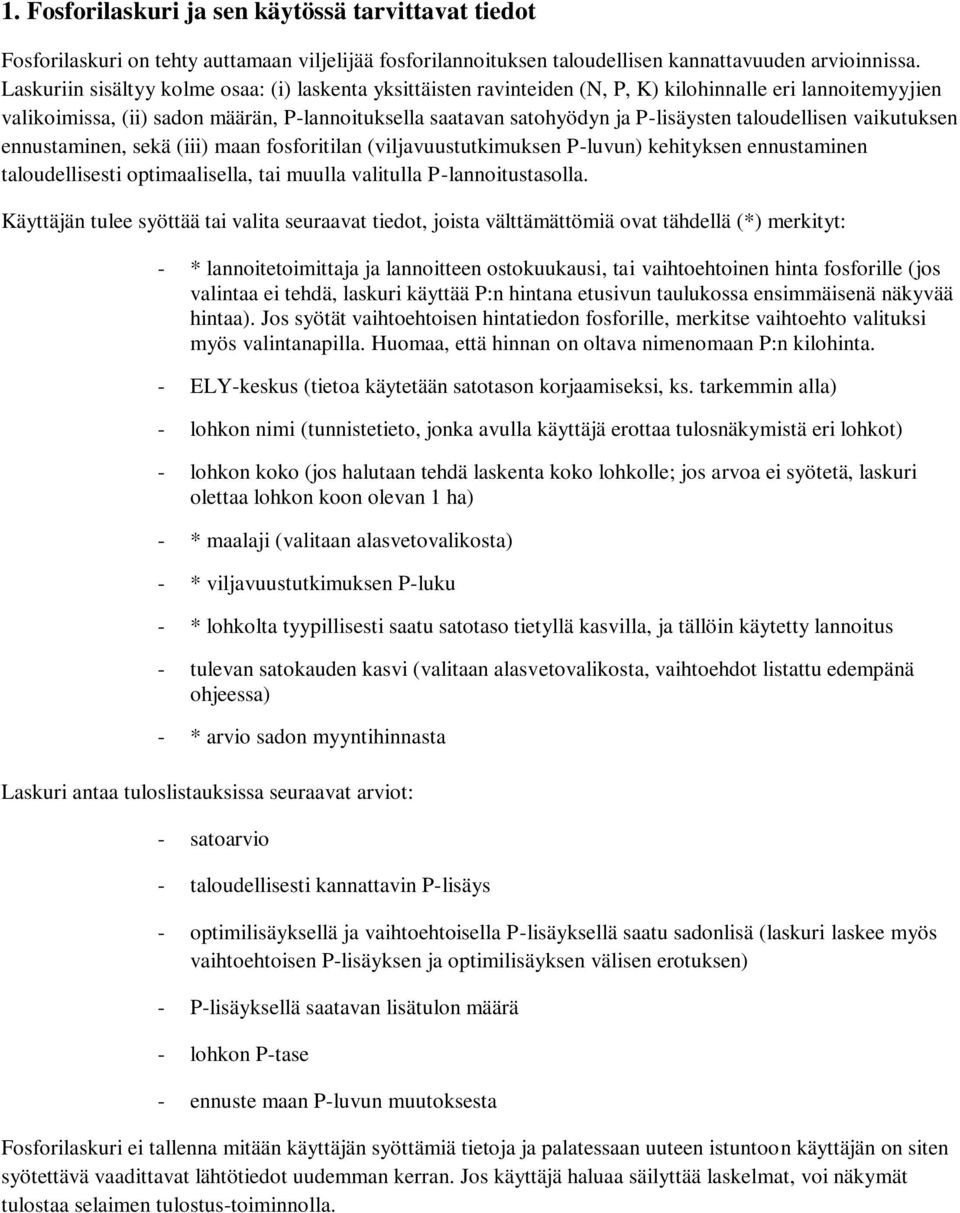 1. Fosforilaskuri ja sen käytössä tarvittavat tiedot

Fosforilaskuri on tehty auttamaan viljelijää fosforilannoituksen taloudellisen kannattavuuden arvioinnissa. Laskuriin sisältyy kolme osaa: (i) laskenta yksittäisten ravinteiden (N, P, K) kilohinnalle eri lannoitemyyjien valikoimissa, (ii) sadon määrän, P-lannoituksella saatavan satohyödyn ja P-lisäysten taloudellisen vaikutuksen ennustaminen, sekä (iii) maan fosforitilan (viljavuustutkimuksen P-luvun) kehityksen ennustaminen taloudellisesti optimaalisella, tai muulla valitulla P-lannoitustasolla.

Käyttäjän tulee syöttää tai valita seuraavat tiedot, joista välttämättömiä ovat tähdellä (*) merkityt:

- * lannoitetoimittaja ja lannoitteen ostokuukausi, tai vaihtoehtoinen hinta fosforille (jos valintaa ei tehdä, laskuri käyttää P:n hintana etusivun taulukossa ensimmäisenä näkyvää hintaa). Jos syötät vaihtoehtoisen hintatiedon fosforille, merkitse vaihtoehto valituksi myös valintanapilla. Huomaa, että hinnan on oltava nimenomaan P:n kilohinta.

- ELY-keskus (tietoa käytetään satotason korjaamiseksi, ks. tarkemmin alla)

- lohkon nimi (tunnistetieto, jonka avulla käyttäjä erottaa tulosnäkymistä eri lohkot)

- lohkon koko (jos halutaan tehdä laskenta koko lohkolle; jos arvoa ei syötetä, laskuri olettaa lohkon koon olevan 1 ha)

- * maalaji (valitaan alasvetovalikosta)

- * viljavuustutkimuksen P-luku

- * lohkolta tyypillisesti saatu satotaso tietyllä kasvilla, ja tällöin käytetty lannoitus

- tulevan satokauden kasvi (valitaan alasvetovalikosta, vaihtoehdot listattu edempänä ohjeessa)

- * arvio sadon myyntihinnasta

Laskuri antaa tuloslistauksissa seuraavat arviot:

- satoarvio

- taloudellisesti kannattavin P-lisäys

- optimilisäyksellä ja vaihtoehtoisella P-lisäyksellä saatu sadonlisä (laskuri laskee myös vaihtoehtoisen P-lisäyksen ja optimilisäyksen välisen erotuksen)

- P-lisäyksellä saatavan lisätulon määrä

- lohkon P-tase

- ennuste maan P-luvun muutoksesta

Fosforilaskuri ei tallenna mitään käyttäjän syöttämiä tietoja ja palatessaan uuteen istuntoon käyttäjän on siten syötettävä vaadittavat lähtötiedot uudemman kerran. Jos käyttäjä haluaa säilyttää laskelmat, voi näkymät tulostaa selaimen tulostus-toiminnolla.